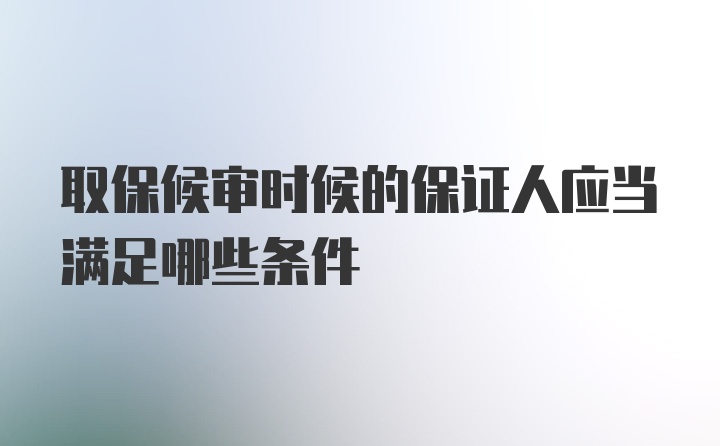 取保候审时候的保证人应当满足哪些条件